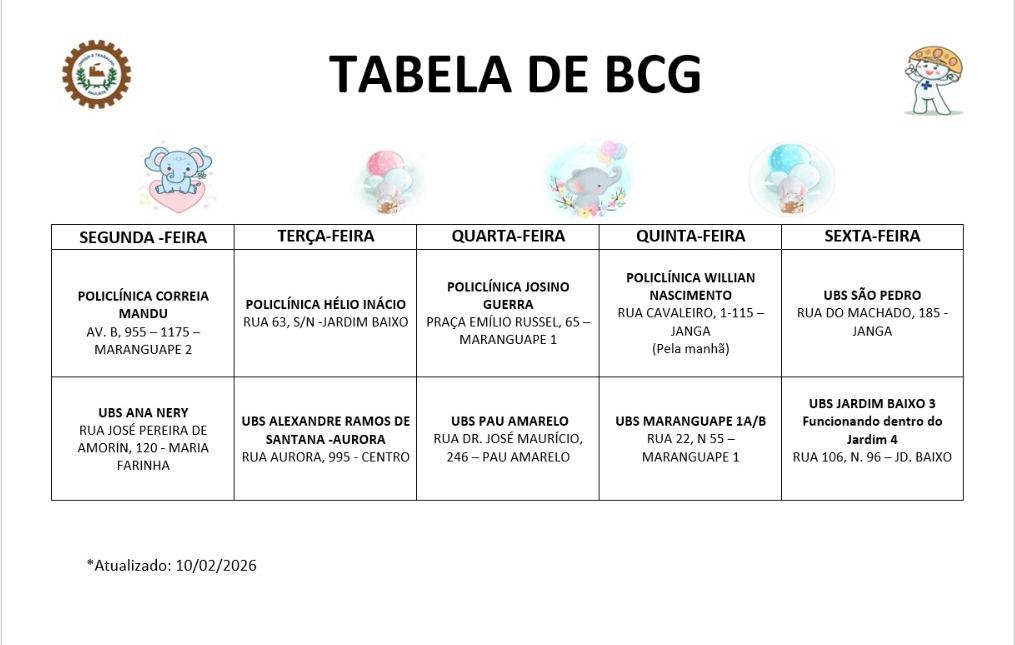 TABELA DE BCG

| SEGUNDA -FEIRA | TERÇA-FEIRA | QUARTA-FEIRA | QUINTA-FEIRA | SEXTA-FEIRA |
|---|---|---|---|---|
| POLICLÍNICA CORREIA MANDU AV. B, 955 – 1175 – MARANGUAPE 2 | POLICLÍNICA HÉLIO INÁCIO RUA 63, S/N -JARDIM BAIXO | POLICLÍNICA JOSINO GUERRA PRAÇA EMÍLIO RUSSEL, 65 – MARANGUAPE 1 | POLICLÍNICA WILLIAN NASCIMENTO RUA CAVALEIRO, 1-115 – JANGA (Pela manhã) | UBS SÃO PEDRO RUA DO MACHADO, 185 - JANGA |
| UBS ANA NERY RUA JOSÉ PEREIRA DE AMORIN, 120 - MARIA FARINHA | UBS ALEXANDRE RAMOS DE SANTANA -AURORA RUA AURORA, 995 - CENTRO | UBS PAU AMARELO RUA DR. JOSÉ MAURÍCIO, 246 – PAU AMARELO | UBS MARANGUAPE 1A/B RUA 22, N 55 – MARANGUAPE 1 | UBS JARDIM BAIXO 3 Funcionando dentro do Jardim 4 RUA 106, N. 96 – JD. BAIXO |

*Atualizado: 10/02/2026